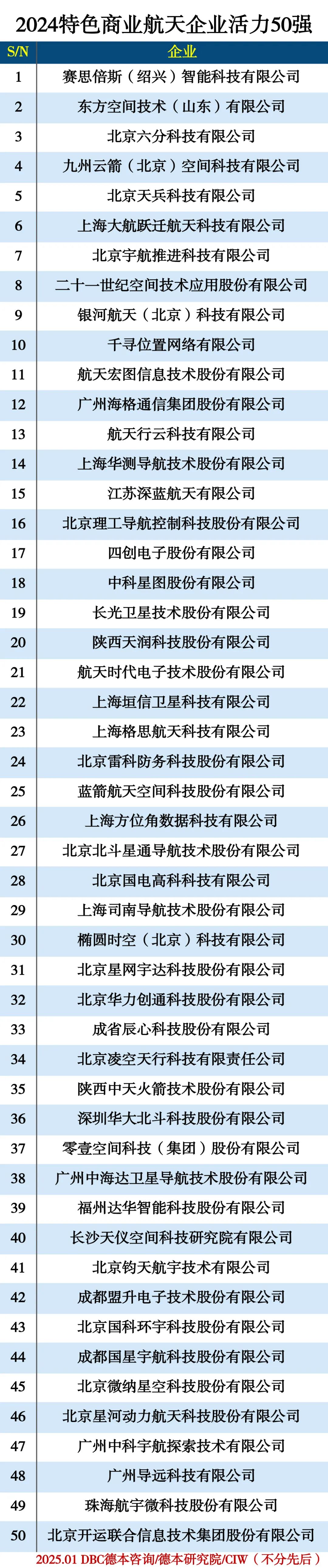 2024特色商业航天企业活力50强

| S/N | 企业 |
|---|---|
| 1 | 赛思倍斯（绍兴）智能科技有限公司 |
| 2 | 东方空间技术（山东）有限公司 |
| 3 | 北京六分科技有限公司 |
| 4 | 九州云箭（北京）空间科技有限公司 |
| 5 | 北京天兵科技有限公司 |
| 6 | 上海大航跃迁航天科技有限公司 |
| 7 | 北京宇航推进科技有限公司 |
| 8 | 二十一世纪空间技术应用股份有限公司 |
| 9 | 银河航天（北京）科技有限公司 |
| 10 | 千寻位置网络有限公司 |
| 11 | 航天宏图信息技术股份有限公司 |
| 12 | 广州海格通信集团股份有限公司 |
| 13 | 航天行云科技有限公司 |
| 14 | 上海华测导航技术股份有限公司 |
| 15 | 江苏深蓝航天有限公司 |
| 16 | 北京理工导航控制科技股份有限公司 |
| 17 | 四创电子股份有限公司 |
| 18 | 中科星图股份有限公司 |
| 19 | 长光卫星技术股份有限公司 |
| 20 | 陕西天润科技股份有限公司 |
| 21 | 航天时代电子技术股份有限公司 |
| 22 | 上海垣信卫星科技有限公司 |
| 23 | 上海格思航天科技有限公司 |
| 24 | 北京雷科防务科技股份有限公司 |
| 25 | 蓝箭航天空间科技股份有限公司 |
| 26 | 上海方位角数据科技有限公司 |
| 27 | 北京北斗星通导航技术股份有限公司 |
| 28 | 北京国电高科科技有限公司 |
| 29 | 上海司南导航技术股份有限公司 |
| 30 | 椭圆时空（北京）科技有限公司 |
| 31 | 北京星网宇达科技股份有限公司 |
| 32 | 北京华力创通科技股份有限公司 |
| 33 | 成省辰心科技股份有限公司 |
| 34 | 北京凌空天行科技有限责任公司 |
| 35 | 陕西中天火箭技术股份有限公司 |
| 36 | 深圳华大北斗科技股份有限公司 |
| 37 | 零壹空间科技（集团）股份有限公司 |
| 38 | 广州中海达卫星导航技术股份有限公司 |
| 39 | 福州达华智能科技股份有限公司 |
| 40 | 长沙天仪空间科技研究院有限公司 |
| 41 | 北京钧天航宇技术有限公司 |
| 42 | 成都盟升电子技术股份有限公司 |
| 43 | 北京国科环宇科技股份有限公司 |
| 44 | 成都国星宇航科技股份有限公司 |
| 45 | 北京微纳星空科技股份有限公司 |
| 46 | 北京星河动力航天科技股份有限公司 |
| 47 | 广州中科宇航探索技术有限公司 |
| 48 | 广州导远科技有限公司 |
| 49 | 珠海航宇微科技股份有限公司 |
| 50 | 北京开运联合信息技术集团股份有限公司 |

2025.01 DBC德本咨询/德本研究院/CIW（不分先后）